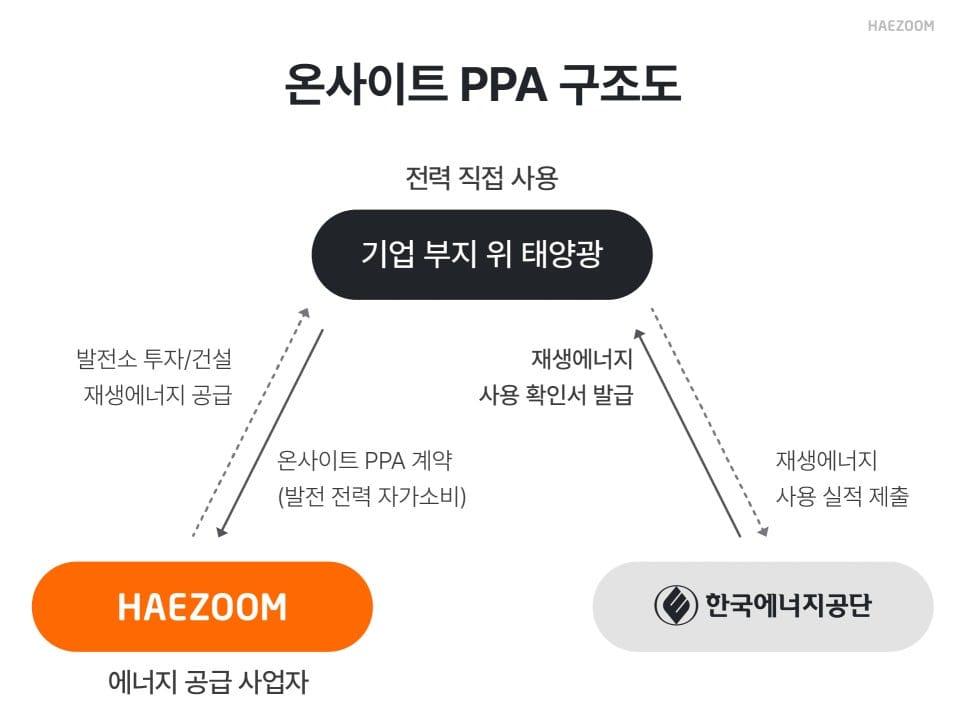 HAEZOOM

온사이트 PPA 구조도

전력 직접 사용

기업 부지 위 태양광

발전소 투자/건설
재생에너지 공급

온사이트 PPA 계약
(발전 전력 자가소비)

재생에너지
사용 확인서 발급

재생에너지
사용 실적 제출

HAEZOOM

에너지 공급 사업자

한국에너지공단